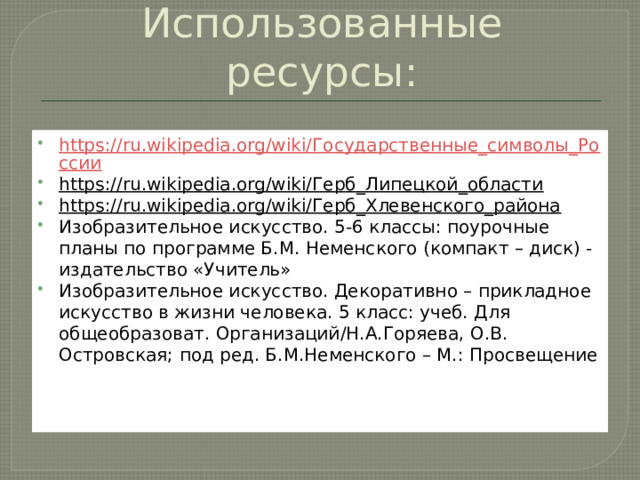 Использованные ресурсы:

- https://ru.wikipedia.org/wiki/Государственные_символы_России
- https://ru.wikipedia.org/wiki/Герб_Липецкой_области
- https://ru.wikipedia.org/wiki/Герб_Хлевенского_района
- Изобразительное искусство. 5-6 классы: поурочные планы по программе Б.М. Неменского (компакт – диск) - издательство «Учитель»
- Изобразительное искусство. Декоративно – прикладное искусство в жизни человека. 5 класс: учеб. Для общеобразоват. Организаций/Н.А.Горяева, О.В. Островская; под ред. Б.М.Неменского – М.: Просвещение